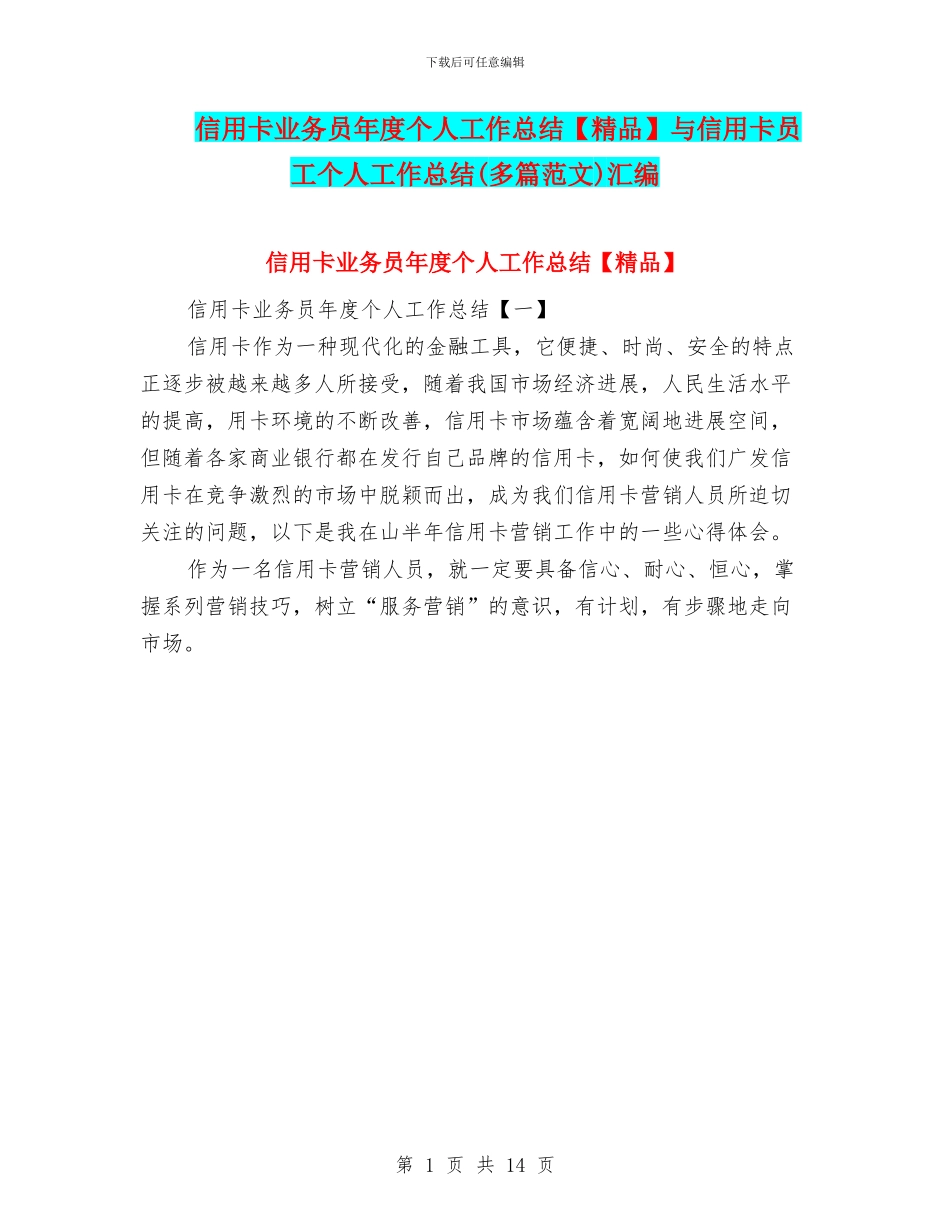 下载后可任意编辑

信用卡业务员年度个人工作总结【精品】与信用卡员工个人工作总结(多篇范文)汇编

信用卡业务员年度个人工作总结【精品】

信用卡业务员年度个人工作总结【一】

信用卡作为一种现代化的金融工具，它便捷、时尚、安全的特点正逐步被越来越多人所接受，随着我国市场经济进展，人民生活水平的提高，用卡环境的不断改善，信用卡市场蕴含着宽阔地进展空间，但随着各家商业银行都在发行自己品牌的信用卡，如何使我们广发信用卡在竞争激烈的市场中脱颖而出，成为我们信用卡营销人员所迫切关注的问题，以下是我在山半年信用卡营销工作中的一些心得体会。

作为一名信用卡营销人员，就一定要具备信心、耐心、恒心，掌握系列营销技巧，树立“服务营销”的意识，有计划，有步骤地走向市场。

第 1 页 共 14 页